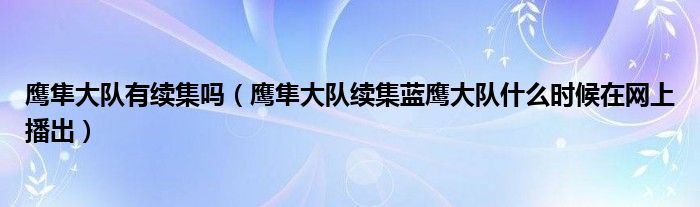 鹰隼大队有续集吗（鹰隼大队续集蓝鹰大队什么时候在网上播出）